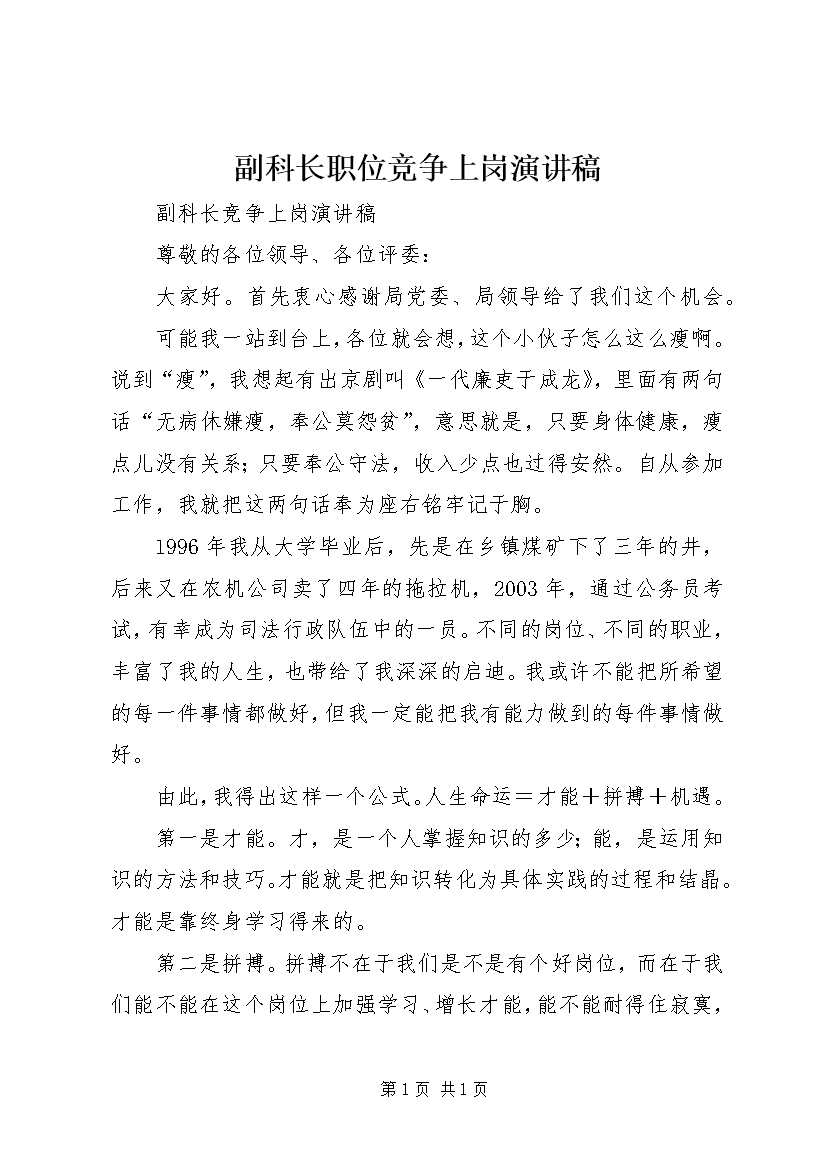 副科长职位竞争上岗演讲稿

副科长竞争上岗演讲稿

尊敬的各位领导、各位评委：

大家好。首先衷心感谢局党委、局领导给了我们这个机会。

可能我一站到台上，各位就会想，这个小伙子怎么这么瘦啊。说到“瘦”，我想起有出京剧叫《一代廉吏于成龙》，里面有两句话“无病休嫌瘦，奉公莫怨贫”，意思就是，只要身体健康，瘦点儿没有关系；只要奉公守法，收入少点也过得安然。自从参加工作，我就把这两句话奉为座右铭牢记于胸。

1996年我从大学毕业后，先是在乡镇煤矿下了三年的井，后来又在农机公司卖了四年的拖拉机，2003年，通过公务员考试，有幸成为司法行政队伍中的一员。不同的岗位、不同的职业，丰富了我的人生，也带给了我深深的启迪。我或许不能把所希望的每一件事情都做好，但我一定能把我有能力做到的每件事情做好。

由此，我得出这样一个公式。人生命运＝才能＋拼搏＋机遇。

第一是才能。才，是一个人掌握知识的多少；能，是运用知识的方法和技巧。才能就是把知识转化为具体实践的过程和结晶。才能是靠终身学习得来的。

第二是拼搏。拼搏不在于我们是不是有个好岗位，而在于我们能不能在这个岗位上加强学习、增长才能，能不能耐得住寂寞，

第1页 共1页